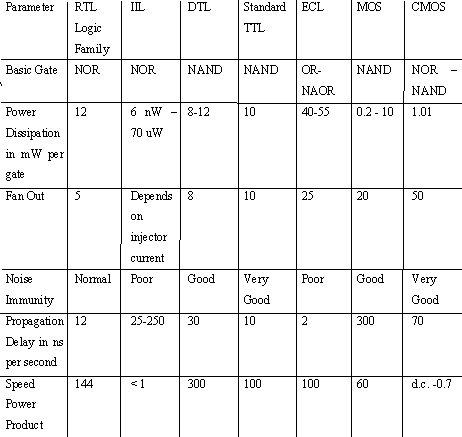 | Parameter | RTL Logic Family | IIL | DTL | Standard TTL | ECL | MOS | CMOS |
|---|---|---|---|---|---|---|---|
| Basic Gate | NOR | NOR | NAND | NAND | OR-NAOR | NAND | NOR – NAND |
| Power Dissipation in mW per gate | 12 | 6 nW – 70 uW | 8-12 | 10 | 40-55 | 0.2 - 10 | 1.01 |
| Fan Out | 5 | Depends on injector current | 8 | 10 | 25 | 20 | 50 |
| Noise Immunity | Normal | Poor | Good | Very Good | Poor | Good | Very Good |
| Propagation Delay in ns per second | 12 | 25-250 | 30 | 10 | 2 | 300 | 70 |
| Speed Power Product | 144 | < 1 | 300 | 100 | 100 | 60 | d.c. -0.7 |